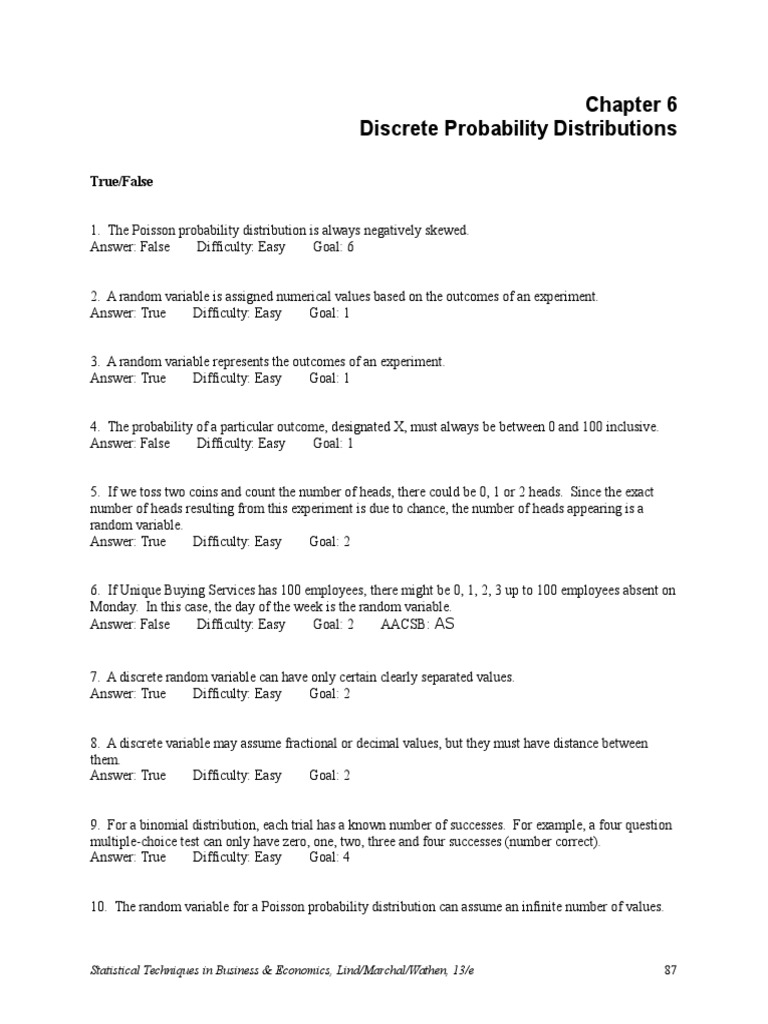 Chapter 6
Discrete Probability Distributions

True/False

1. The Poisson probability distribution is always negatively skewed.
Answer: False Difficulty: Easy Goal: 6

2. A random variable is assigned numerical values based on the outcomes of an experiment.
Answer: True Difficulty: Easy Goal: 1

3. A random variable represents the outcomes of an experiment.
Answer: True Difficulty: Easy Goal: 1

4. The probability of a particular outcome, designated X, must always be between 0 and 100 inclusive.
Answer: False Difficulty: Easy Goal: 1

5. If we toss two coins and count the number of heads, there could be 0, 1 or 2 heads. Since the exact number of heads resulting from this experiment is due to chance, the number of heads appearing is a random variable.
Answer: True Difficulty: Easy Goal: 2

6. If Unique Buying Services has 100 employees, there might be 0, 1, 2, 3 up to 100 employees absent on Monday. In this case, the day of the week is the random variable.
Answer: False Difficulty: Easy Goal: 2 AACSB: AS

7. A discrete random variable can have only certain clearly separated values.
Answer: True Difficulty: Easy Goal: 2

8. A discrete variable may assume fractional or decimal values, but they must have distance between them.
Answer: True Difficulty: Easy Goal: 2

9. For a binomial distribution, each trial has a known number of successes. For example, a four question multiple-choice test can only have zero, one, two, three and four successes (number correct).
Answer: True Difficulty: Easy Goal: 4

10. The random variable for a Poisson probability distribution can assume an infinite number of values.

Statistical Techniques in Business & Economics, Lind/Marchal/Wathen, 13/e 87